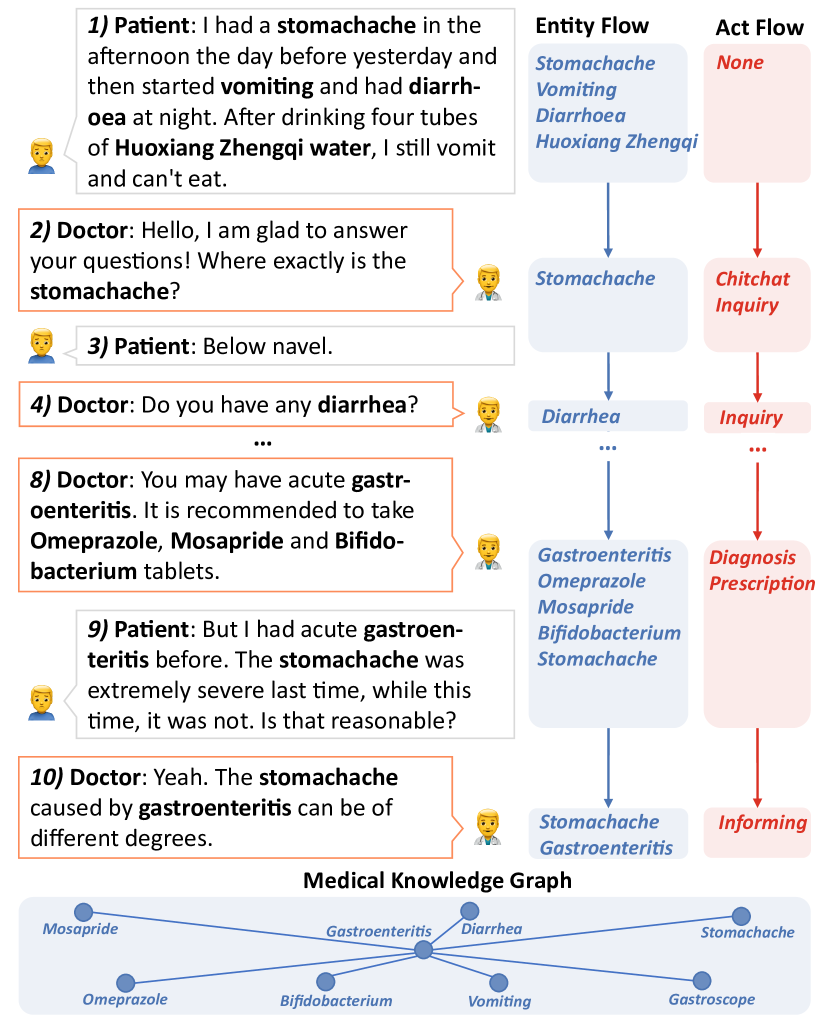 1) Patient: I had a stomachache in the afternoon the day before yesterday and then started vomiting and had diarrhoea at night. After drinking four tubes of Huoxiang Zhengqi water, I still vomit and can't eat.

2) Doctor: Hello, I am glad to answer your questions! Where exactly is the stomachache?

3) Patient: Below navel.

4) Doctor: Do you have any diarrhea?

...

8) Doctor: You may have acute gastroenteritis. It is recommended to take Omeprazole, Mosapride and Bifidobacterium tablets.

9) Patient: But I had acute gastroenteritis before. The stomachache was extremely severe last time, while this time, it was not. Is that reasonable?

10) Doctor: Yeah. The stomachache caused by gastroenteritis can be of different degrees.

Entity Flow

Stomachache
Vomiting
Diarrhoea
Huoxiang Zhengqi

Stomachache

Diarrhea

...

Gastroenteritis
Omeprazole
Mosapride
Bifidobacterium
Stomachache

Stomachache
Gastroenteritis

Act Flow

None

Chitchat
Inquiry

Inquiry

...

Diagnosis
Prescription

Informing

Medical Knowledge Graph

Mosapride
Gastroenteritis
Diarrhea
Stomachache
Omeprazole
Bifidobacterium
Vomiting
Gastroscope